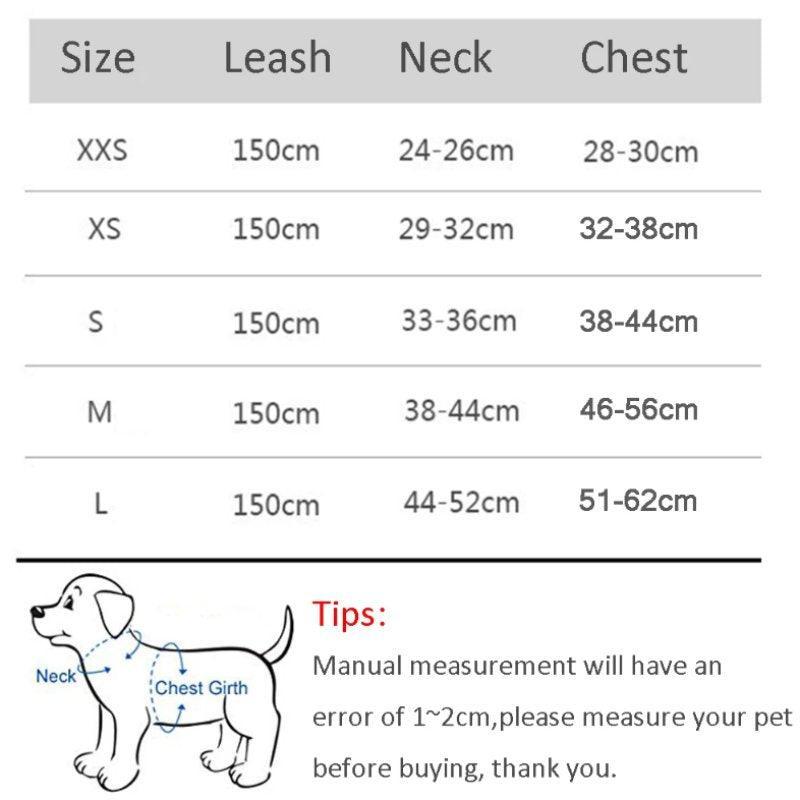 | Size | Leash | Neck | Chest |
|---|---|---|---|
| XXS | 150cm | 24-26cm | 28-30cm |
| XS | 150cm | 29-32cm | 32-38cm |
| S | 150cm | 33-36cm | 38-44cm |
| M | 150cm | 38-44cm | 46-56cm |
| L | 150cm | 44-52cm | 51-62cm |

Neck

Chest Girth

Tips:

Manual measurement will have an error of 1~2cm,please measure your pet before buying, thank you.